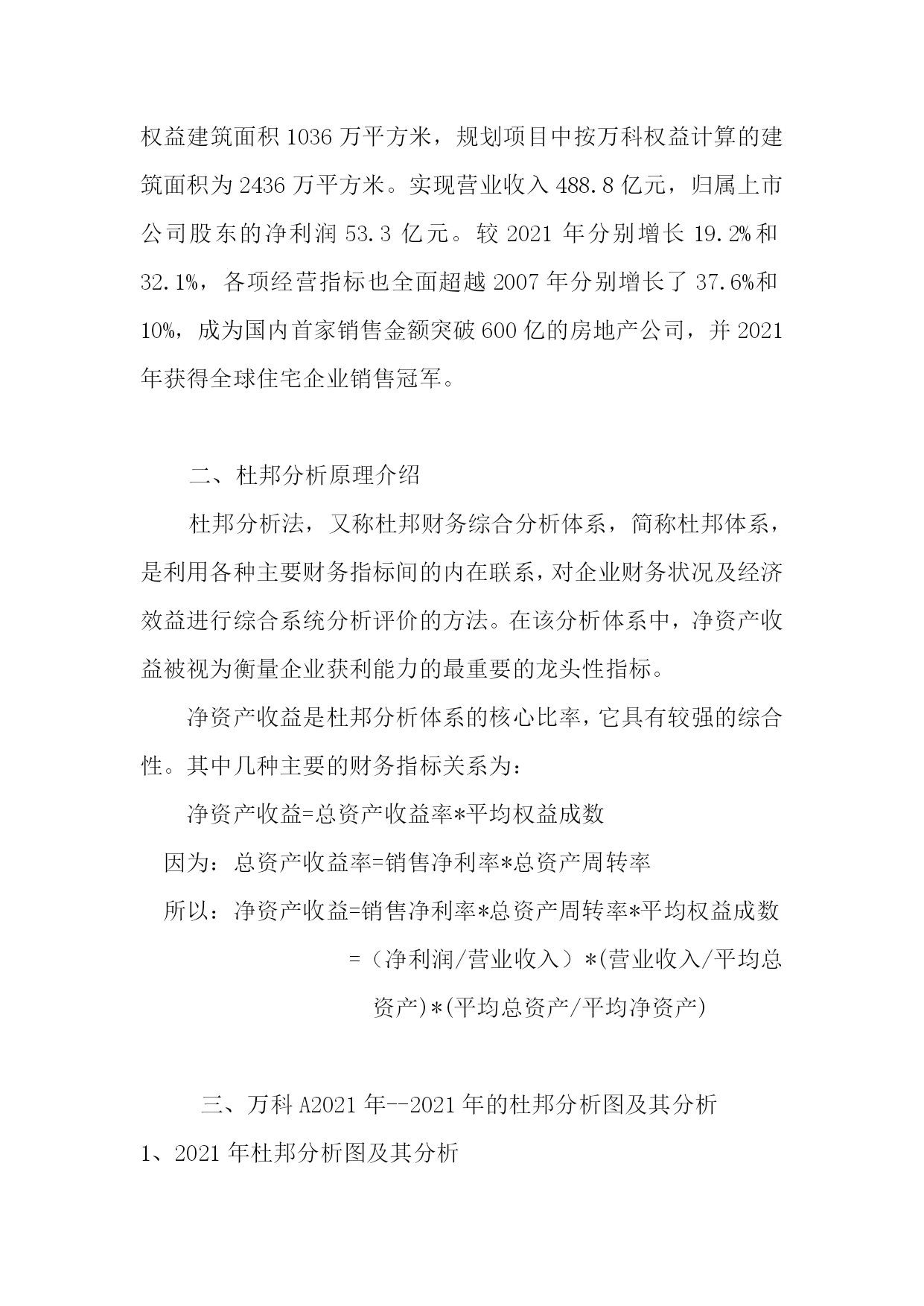 权益建筑面积 1036 万平方米，规划项目中按万科权益计算的建筑面积为 2436 万平方米。实现营业收入 488.8 亿元，归属上市公司股东的净利润 53.3 亿元。较 2021 年分别增长 19.2%和 32.1%，各项经营指标也全面超越 2007 年分别增长了 37.6%和 10%，成为国内首家销售金额突破 600 亿的房地产公司，并 2021 年获得全球住宅企业销售冠军。

二、杜邦分析原理介绍

杜邦分析法，又称杜邦财务综合分析体系，简称杜邦体系，是利用各种主要财务指标间的内在联系，对企业财务状况及经济效益进行综合系统分析评价的方法。在该分析体系中，净资产收益被视为衡量企业获利能力的最重要的龙头性指标。

净资产收益是杜邦分析体系的核心比率，它具有较强的综合性。其中几种主要的财务指标关系为：

净资产收益=总资产收益率*平均权益成数

因为：总资产收益率=销售净利率*总资产周转率

所以：净资产收益=销售净利率*总资产周转率*平均权益成数

=（净利润/营业收入）*(营业收入/平均总资产)*(平均总资产/平均净资产)

三、万科 A2021 年--2021 年的杜邦分析图及其分析

1、2021 年杜邦分析图及其分析